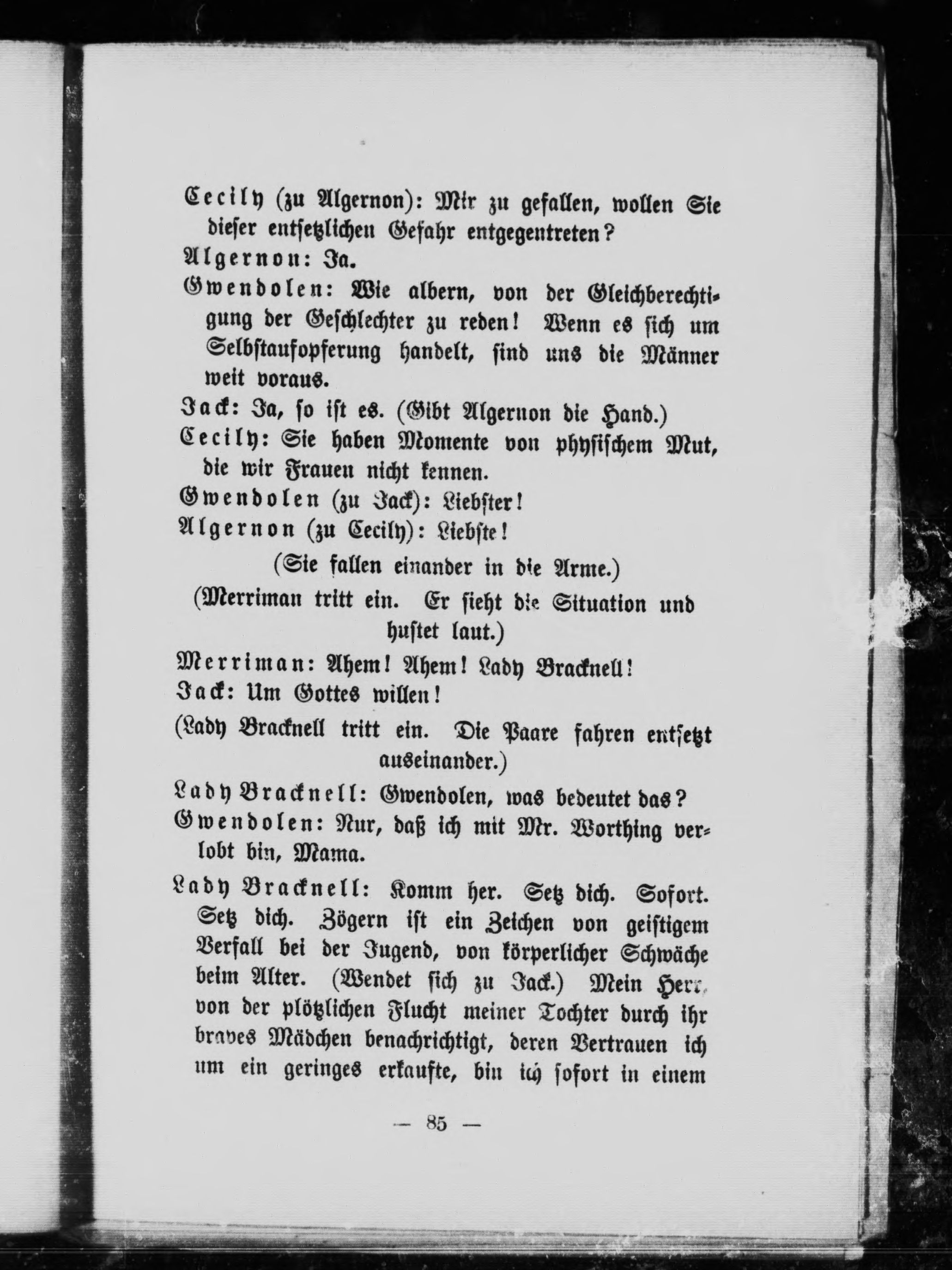 Cecily (zu Algernon): Mir zu gefallen, wollen Sie dieser entsetzlichen Gefahr entgegentreten?

Algernon: Ja.

Gwendolen: Wie albern, von der Gleichberechtigung der Geschlechter zu reden! Wenn es sich um Selbstaufopferung handelt, sind uns die Männer weit voraus.

Jack: Ja, so ist es. (Gibt Algernon die Hand.)

Cecily: Sie haben Momente von physischem Mut, die wir Frauen nicht kennen.

Gwendolen (zu Jack): Liebster!

Algernon (zu Cecily): Liebste!

(Sie fallen einander in die Arme.)

(Merriman tritt ein. Er sieht die Situation und hustet laut.)

Merriman: Ahem! Ahem! Lady Bracknell!

Jack: Um Gottes willen!

(Lady Bracknell tritt ein. Die Paare fahren entsetzt auseinander.)

Lady Bracknell: Gwendolen, was bedeutet das?

Gwendolen: Nur, daß ich mit Mr. Worthing verlobt bin, Mama.

Lady Bracknell: Komm her. Setz dich. Sofort. Setz dich. Zögern ist ein Zeichen von geistigem Verfall bei der Jugend, von körperlicher Schwäche beim Alter. (Wendet sich zu Jack.) Mein Herr, von der plötzlichen Flucht meiner Tochter durch ihr braves Mädchen benachrichtigt, deren Vertrauen ich um ein geringes erkaufte, bin ich sofort in einem

— 85 —